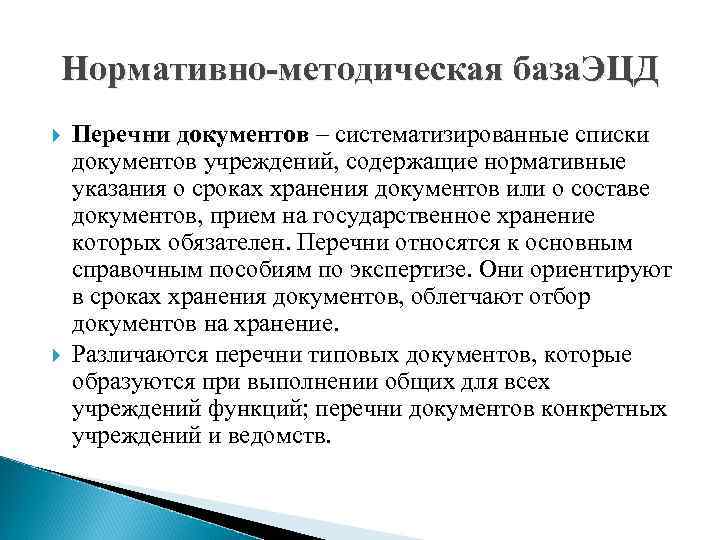 Нормативно-методическая базаЭЦД

Перечни документов – систематизированные списки документов учреждений, содержащие нормативные указания о сроках хранения документов или о составе документов, прием на государственное хранение которых обязателен. Перечни относятся к основным справочным пособиям по экспертизе. Они ориентируют в сроках хранения документов, облегчают отбор документов на хранение.

Различаются перечни типовых документов, которые образуются при выполнении общих для всех учреждений функций; перечни документов конкретных учреждений и ведомств.